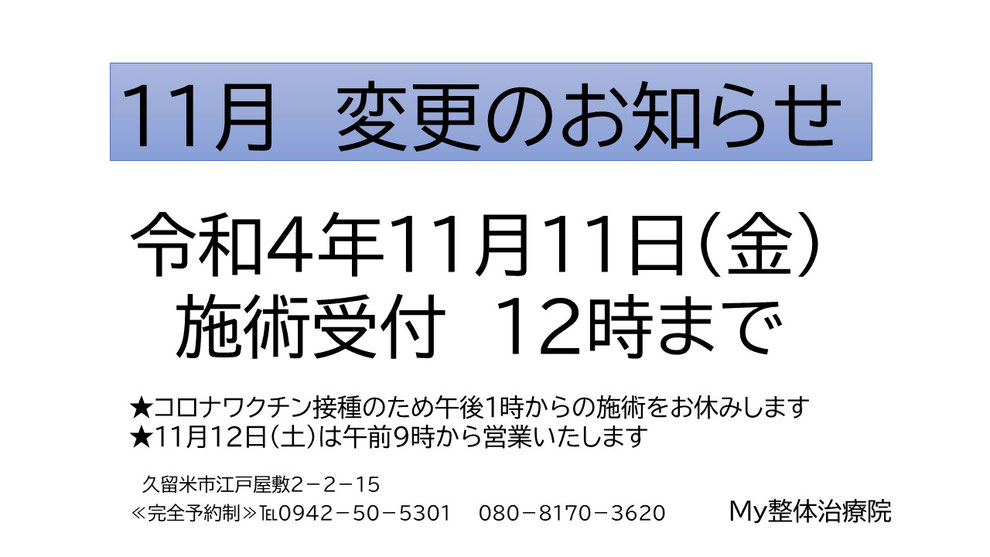 11月　変更のお知らせ

令和4年11月11日(金)
施術受付　12時まで

★コロナワクチン接種のため午後1時からの施術をお休みします
★11月12日(土)は午前9時から営業いたします

久留米市江戸屋敷2－2－15
≪完全予約制≫℡0942－50－5301　080－8170－3620

My整体治療院